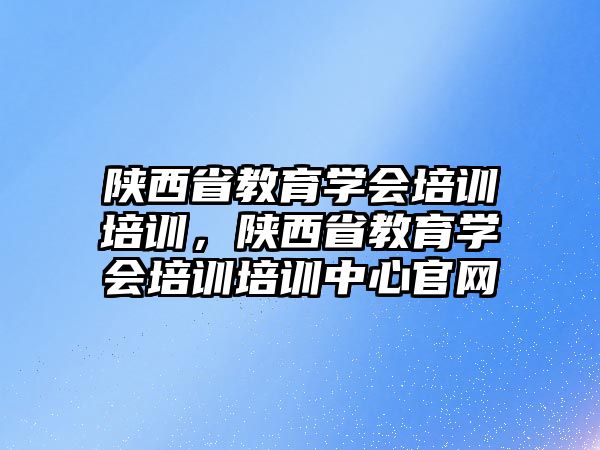 陕西省教育学会培训培训，陕西省教育学会培训培训中心官网